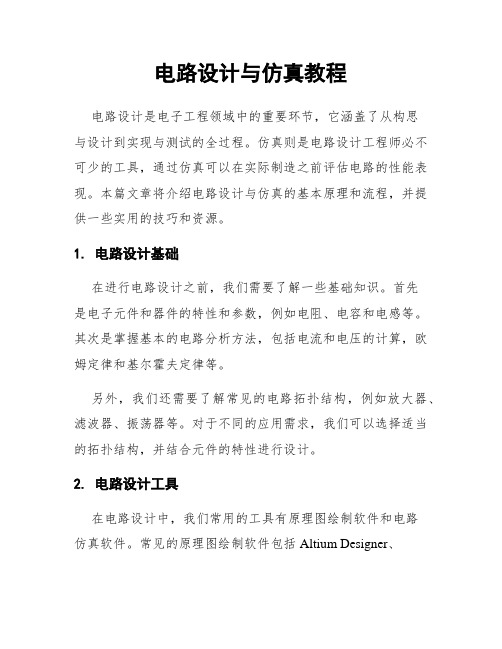 电路设计与仿真教程

电路设计是电子工程领域中的重要环节，它涵盖了从构思与设计到实现与测试的全过程。仿真则是电路设计工程师必不可少的工具，通过仿真可以在实际制造之前评估电路的性能表现。本篇文章将介绍电路设计与仿真的基本原理和流程，并提供一些实用的技巧和资源。

1. 电路设计基础

在进行电路设计之前，我们需要了解一些基础知识。首先是电子元件和器件的特性和参数，例如电阻、电容和电感等。其次是掌握基本的电路分析方法，包括电流和电压的计算，欧姆定律和基尔霍夫定律等。

另外，我们还需要了解常见的电路拓扑结构，例如放大器、滤波器、振荡器等。对于不同的应用需求，我们可以选择适当的拓扑结构，并结合元件的特性进行设计。

2. 电路设计工具

在电路设计中，我们常用的工具有原理图绘制软件和电路仿真软件。常见的原理图绘制软件包括 Altium Designer、